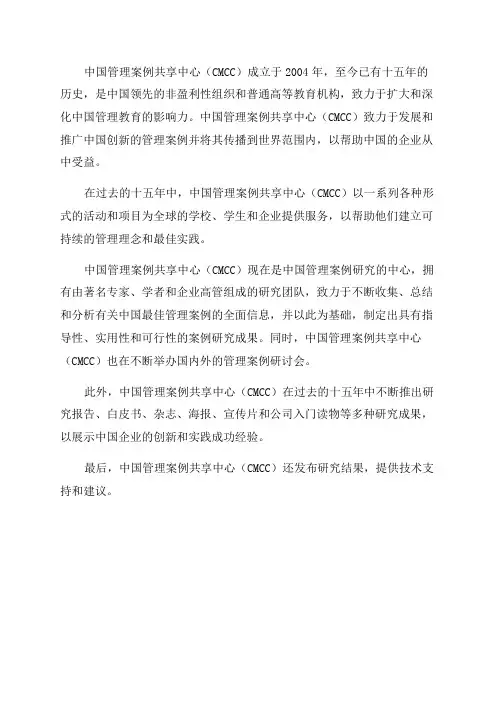 中国管理案例共享中心（CMCC）成立于 2004 年，至今已有十五年的历史，是中国领先的非盈利性组织和普通高等教育机构，致力于扩大和深化中国管理教育的影响力。中国管理案例共享中心（CMCC）致力于发展和推广中国创新的管理案例并将其传播到世界范围内，以帮助中国的企业从中受益。

在过去的十五年中，中国管理案例共享中心（CMCC）以一系列各种形式的活动和项目为全球的学校、学生和企业提供服务，以帮助他们建立可持续的管理理念和最佳实践。

中国管理案例共享中心（CMCC）现在是中国管理案例研究的中心，拥有由著名专家、学者和企业高管组成的研究团队，致力于不断收集、总结和分析有关中国最佳管理案例的全面信息，并以此为基础，制定出具有指导性、实用性和可行性的案例研究成果。同时，中国管理案例共享中心（CMCC）也在不断举办国内外的管理案例研讨会。

此外，中国管理案例共享中心（CMCC）在过去的十五年中不断推出研究报告、白皮书、杂志、海报、宣传片和公司入门读物等多种研究成果，以展示中国企业的创新和实践成功经验。

最后，中国管理案例共享中心（CMCC）还发布研究结果，提供技术支持和建议。